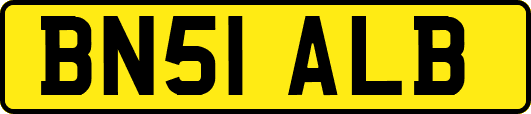 BN51 ALB